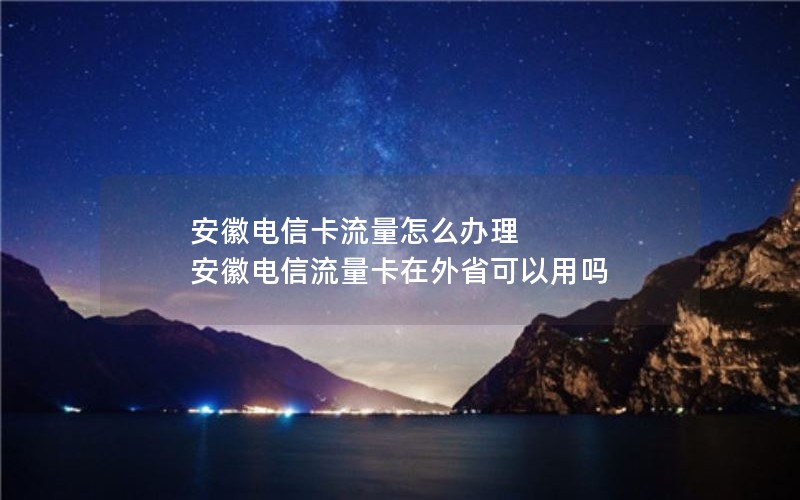 安徽电信卡流量怎么办理
安徽电信流量卡在外省可以用吗